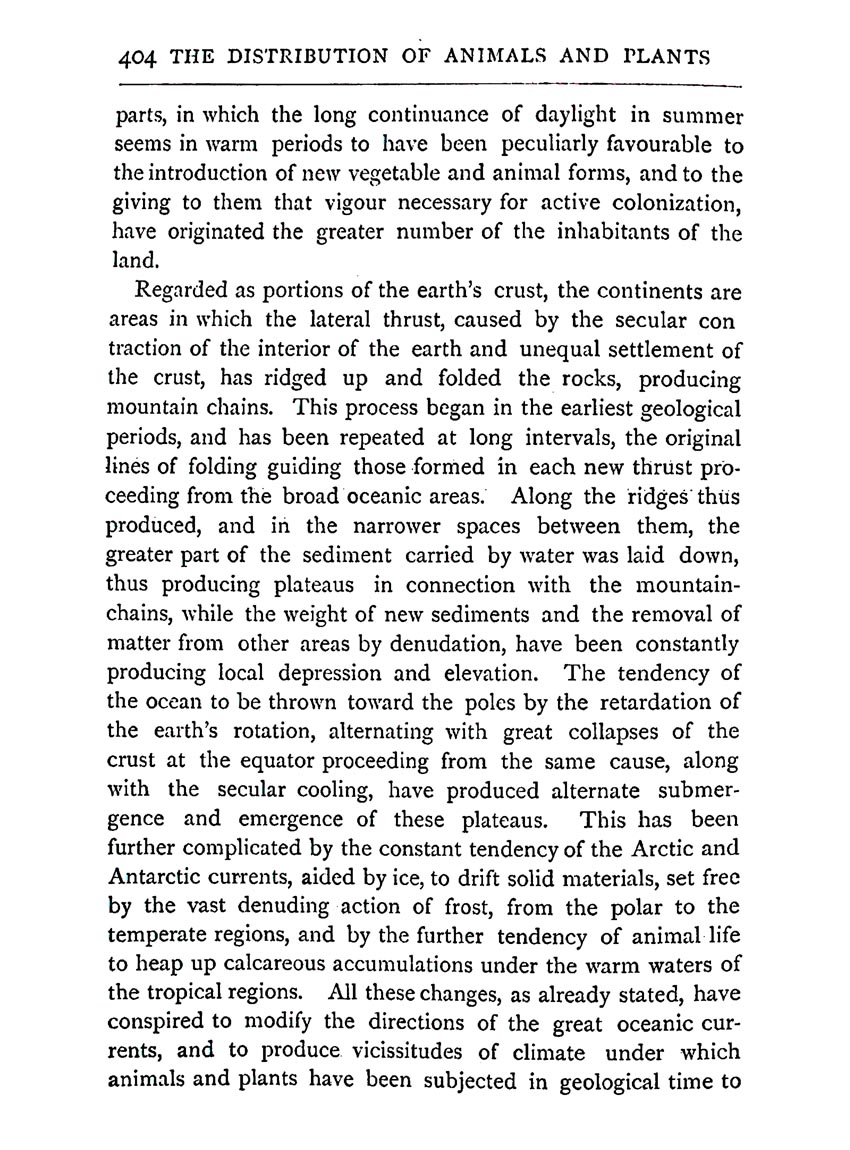 404 THE DISTRIBUTION OF ANIMALS AND PLANTS

parts, in which the long continuance of daylight in summer seems in warm periods to have been peculiarly favourable to the introduction of new vegetable and animal forms, and to the giving to them that vigour necessary for active colonization, have originated the greater number of the inhabitants of the land.

Regarded as portions of the earth's crust, the continents are areas in which the lateral thrust, caused by the secular con traction of the interior of the earth and unequal settlement of the crust, has ridged up and folded the rocks, producing mountain chains. This process began in the earliest geological periods, and has been repeated at long intervals, the original lines of folding guiding those formed in each new thrust proceeding from the broad oceanic areas. Along the ridges thus produced, and in the narrower spaces between them, the greater part of the sediment carried by water was laid down, thus producing plateaus in connection with the mountain-chains, while the weight of new sediments and the removal of matter from other areas by denudation, have been constantly producing local depression and elevation. The tendency of the ocean to be thrown toward the poles by the retardation of the earth's rotation, alternating with great collapses of the crust at the equator proceeding from the same cause, along with the secular cooling, have produced alternate submergence and emergence of these plateaus. This has been further complicated by the constant tendency of the Arctic and Antarctic currents, aided by ice, to drift solid materials, set free by the vast denuding action of frost, from the polar to the temperate regions, and by the further tendency of animal life to heap up calcareous accumulations under the warm waters of the tropical regions. All these changes, as already stated, have conspired to modify the directions of the great oceanic currents, and to produce vicissitudes of climate under which animals and plants have been subjected in geological time to